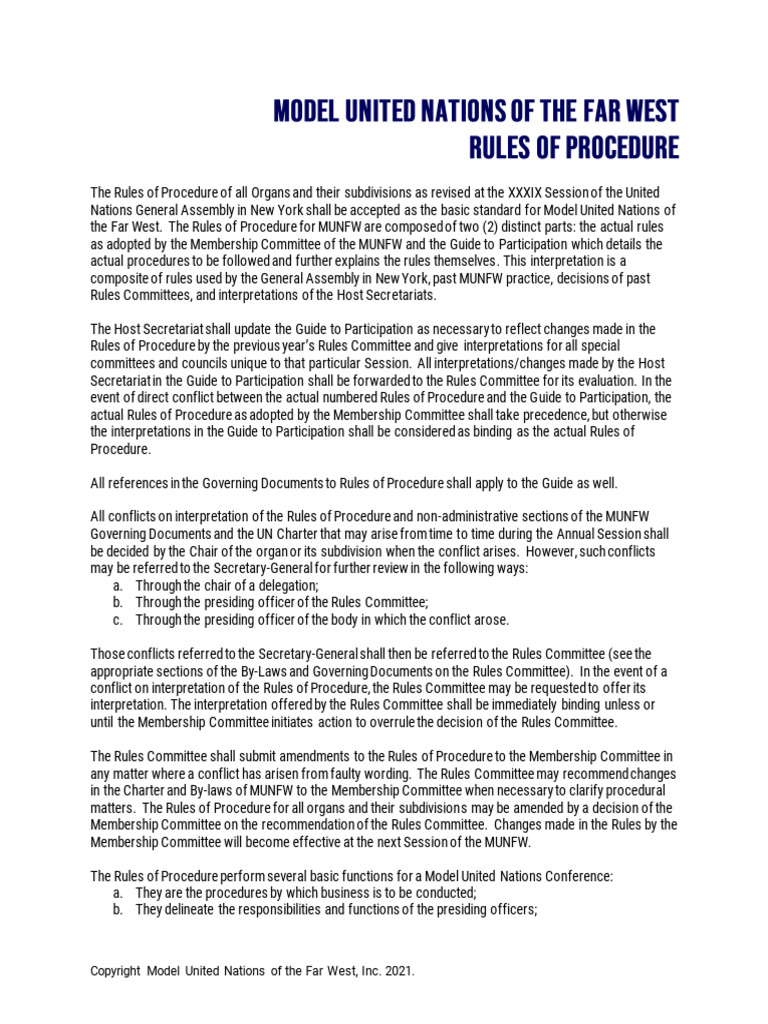 MODEL UNITED NATIONS OF THE FAR WEST
RULES OF PROCEDURE

The Rules of Procedure of all Organs and their subdivisions as revised at the XXXIX Session of the United Nations General Assembly in New York shall be accepted as the basic standard for Model United Nations of the Far West. The Rules of Procedure for MUNFW are composed of two (2) distinct parts: the actual rules as adopted by the Membership Committee of the MUNFW and the Guide to Participation which details the actual procedures to be followed and further explains the rules themselves. This interpretation is a composite of rules used by the General Assembly in New York, past MUNFW practice, decisions of past Rules Committees, and interpretations of the Host Secretariats.

The Host Secretariat shall update the Guide to Participation as necessary to reflect changes made in the Rules of Procedure by the previous year's Rules Committee and give interpretations for all special committees and councils unique to that particular Session. All interpretations/changes made by the Host Secretariat in the Guide to Participation shall be forwarded to the Rules Committee for its evaluation. In the event of direct conflict between the actual numbered Rules of Procedure and the Guide to Participation, the actual Rules of Procedure as adopted by the Membership Committee shall take precedence, but otherwise the interpretations in the Guide to Participation shall be considered as binding as the actual Rules of Procedure.

All references in the Governing Documents to Rules of Procedure shall apply to the Guide as well.

All conflicts on interpretation of the Rules of Procedure and non-administrative sections of the MUNFW Governing Documents and the UN Charter that may arise from time to time during the Annual Session shall be decided by the Chair of the organ or its subdivision when the conflict arises. However, such conflicts may be referred to the Secretary-General for further review in the following ways:
a. Through the chair of a delegation;
b. Through the presiding officer of the Rules Committee;
c. Through the presiding officer of the body in which the conflict arose.

Those conflicts referred to the Secretary-General shall then be referred to the Rules Committee (see the appropriate sections of the By-Laws and Governing Documents on the Rules Committee). In the event of a conflict on interpretation of the Rules of Procedure, the Rules Committee may be requested to offer its interpretation. The interpretation offered by the Rules Committee shall be immediately binding unless or until the Membership Committee initiates action to overrule the decision of the Rules Committee.

The Rules Committee shall submit amendments to the Rules of Procedure to the Membership Committee in any matter where a conflict has arisen from faulty wording. The Rules Committee may recommend changes in the Charter and By-laws of MUNFW to the Membership Committee when necessary to clarify procedural matters. The Rules of Procedure for all organs and their subdivisions may be amended by a decision of the Membership Committee on the recommendation of the Rules Committee. Changes made in the Rules by the Membership Committee will become effective at the next Session of the MUNFW.

The Rules of Procedure perform several basic functions for a Model United Nations Conference:
a. They are the procedures by which business is to be conducted;
b. They delineate the responsibilities and functions of the presiding officers;

Copyright Model United Nations of the Far West, Inc. 2021.